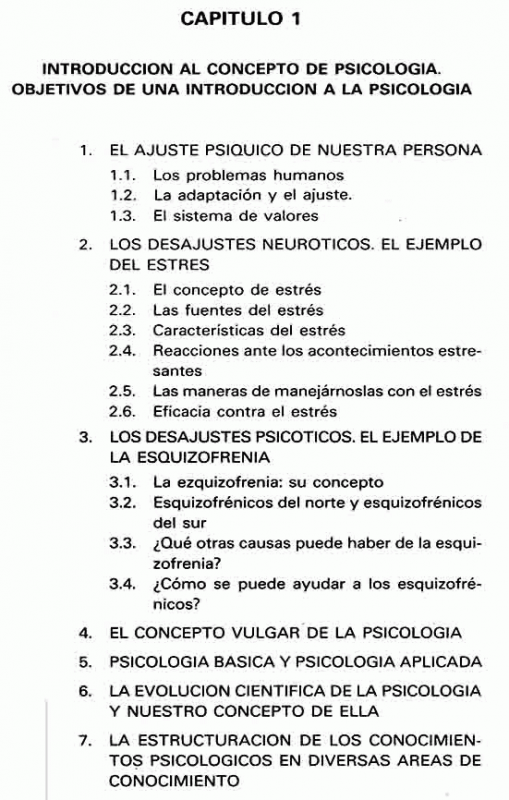 CAPITULO 1

INTRODUCCION AL CONCEPTO DE PSICOLOGIA. OBJETIVOS DE UNA INTRODUCCION A LA PSICOLOGIA

1. EL AJUSTE PSIQUICO DE NUESTRA PERSONA
1.1. Los problemas humanos
1.2. La adaptación y el ajuste.
1.3. El sistema de valores

2. LOS DESAJUSTES NEUROTICOS. EL EJEMPLO DEL ESTRES
2.1. El concepto de estrés
2.2. Las fuentes del estrés
2.3. Características del estrés
2.4. Reacciones ante los acontecimientos estresantes
2.5. Las maneras de manejárnoslas con el estrés
2.6. Eficacia contra el estrés

3. LOS DESAJUSTES PSICOTICOS. EL EJEMPLO DE LA ESQUIZOFRENIA
3.1. La ezquizofrenia: su concepto
3.2. Esquizofrénicos del norte y esquizofrénicos del sur
3.3. ¿Qué otras causas puede haber de la esquizofrenia?
3.4. ¿Cómo se puede ayudar a los esquizofrénicos?

4. EL CONCEPTO VULGAR DE LA PSICOLOGIA

5. PSICOLOGIA BASICA Y PSICOLOGIA APLICADA

6. LA EVOLUCION CIENTIFICA DE LA PSICOLOGIA Y NUESTRO CONCEPTO DE ELLA

7. LA ESTRUCTURACION DE LOS CONOCIMIENTOS PSICOLOGICOS EN DIVERSAS AREAS DE CONOCIMIENTO